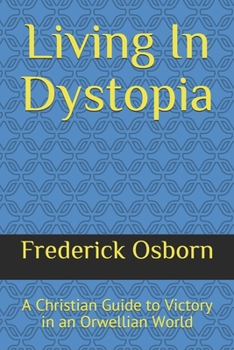 Living In Dystopia

Frederick Osborn

A Christian Guide to Victory in an Orwellian World